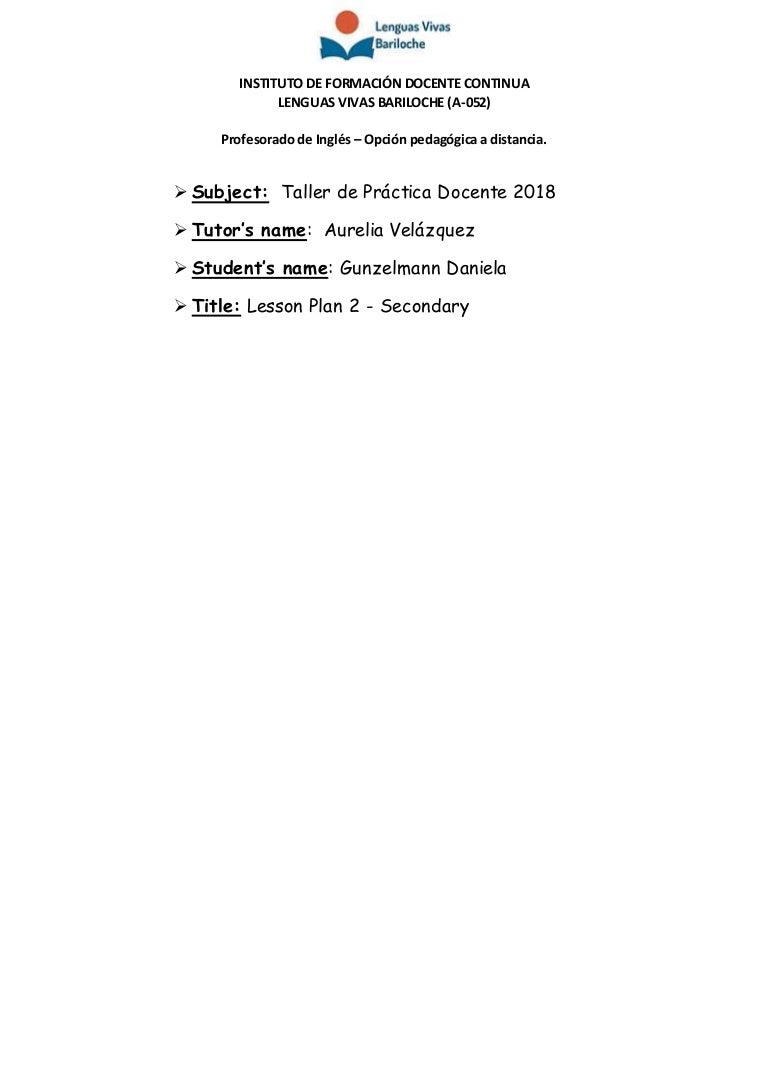 Lenguas Vivas
Bariloche

INSTITUTO DE FORMACIÓN DOCENTE CONTINUA
LENGUAS VIVAS BARILOCHE (A-052)

Profesorado de Inglés – Opción pedagógica a distancia.

➢ Subject: Taller de Práctica Docente 2018
➢ Tutor's name: Aurelia Velázquez
➢ Student's name: Gunzelmann Daniela
➢ Title: Lesson Plan 2 - Secondary